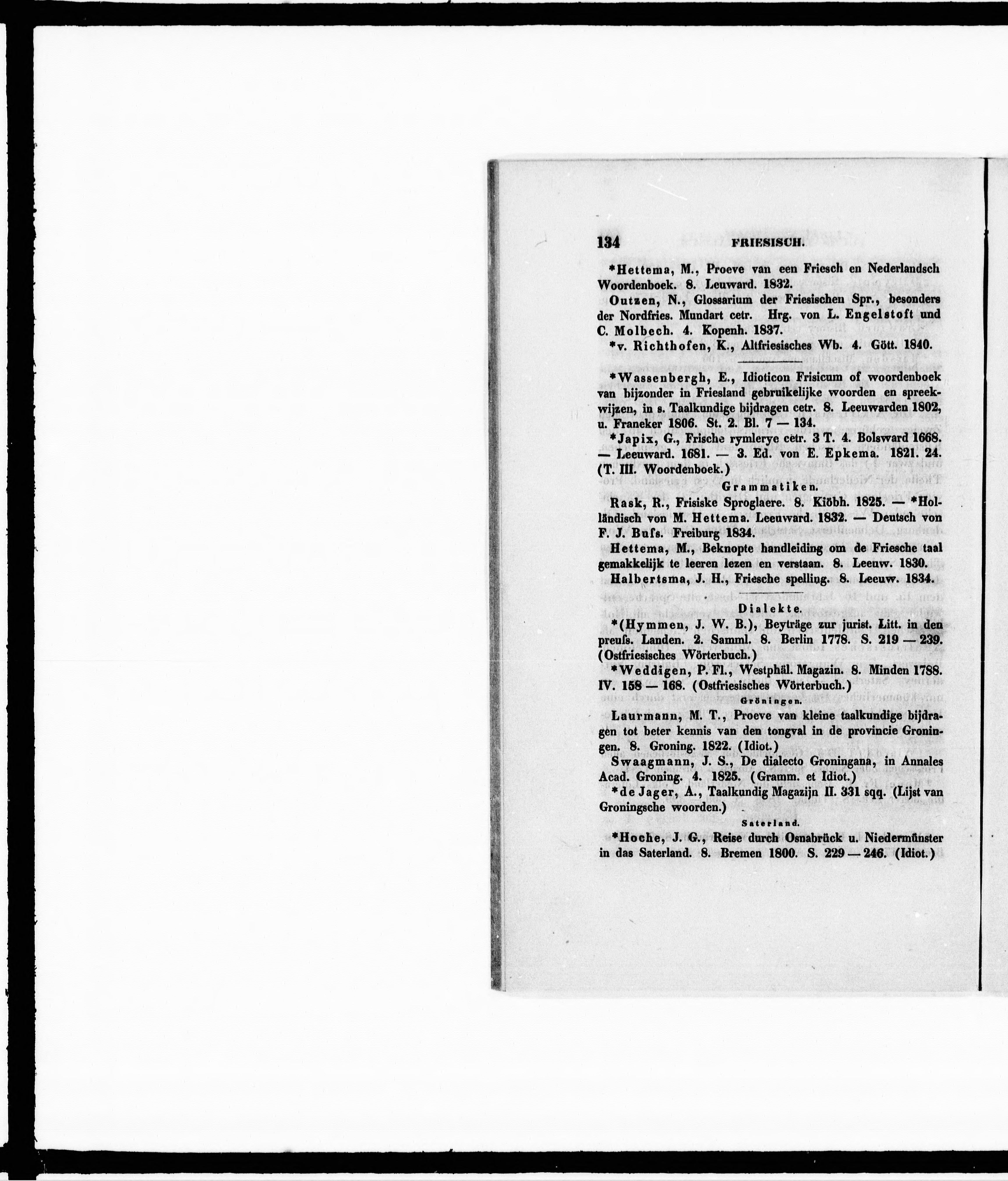 134 FRIESISCH.

*Hettema, M., Proeve van een Friesch en Nederlandsch Woordenboek. 8. Leuward. 1832.

Outzen, N., Glossarium der Friesischen Spr., besonders der Nordfries. Mundart cetr. Hrg. von L. Engelstoft und C. Molbech. 4. Kopenh. 1837.

*v. Richthofen, K., Altfriesisches Wb. 4. Gött. 1840.

*Wassenbergh, E., Idioticon Frisicum of woordenboek van bijzonder in Friesland gebruikelijke woorden en spreekwijzen, in s. Taalkundige bijdragen cetr. 8. Leeuwarden 1802, u. Franeker 1806. St. 2. Bl. 7 — 134.

*Japix, G., Frische rymlerye cetr. 3 T. 4. Bolsward 1668. — Leeuward. 1681. — 3. Ed. von E. Epkema. 1821. 24. (T. III. Woordenboek.)

Grammatiken.

Rask, R., Frisiske Sproglaere. 8. Kiöbh. 1825. — *Holländisch von M. Hettema. Leeuward. 1832. — Deutsch von F. J. Bufs. Freiburg 1834.

Hettema, M., Beknopte handleiding om de Friesche taal gemakkelijk te leeren lezen en verstaan. 8. Leeuw. 1830.

Halbertsma, J. H., Friesche spelling. 8. Leeuw. 1834.

Dialekte.

*(Hymmen, J. W. B.), Beyträge zur jurist. Litt. in den preufs. Landen. 2. Samml. 8. Berlin 1778. S. 219 — 239. (Ostfriesisches Wörterbuch.)

*Weddigen, P. Fl., Westphäl. Magazin. 8. Minden 1788. IV. 158 — 168. (Ostfriesisches Wörterbuch.)

Gröningen.

Laurmann, M. T., Proeve van kleine taalkundige bijdragen tot beter kennis van den tongval in de provincie Groningen. 8. Groning. 1822. (Idiot.)

Swaagmann, J. S., De dialecto Groningana, in Annales Acad. Groning. 4. 1825. (Gramm. et Idiot.)

*de Jager, A., Taalkundig Magazijn II. 331 sqq. (Lijst van Groningsche woorden.)

Saterland.

*Hoche, J. G., Reise durch Osnabrück u. Niedermünster in das Saterland. 8. Bremen 1800. S. 229 — 246. (Idiot.)